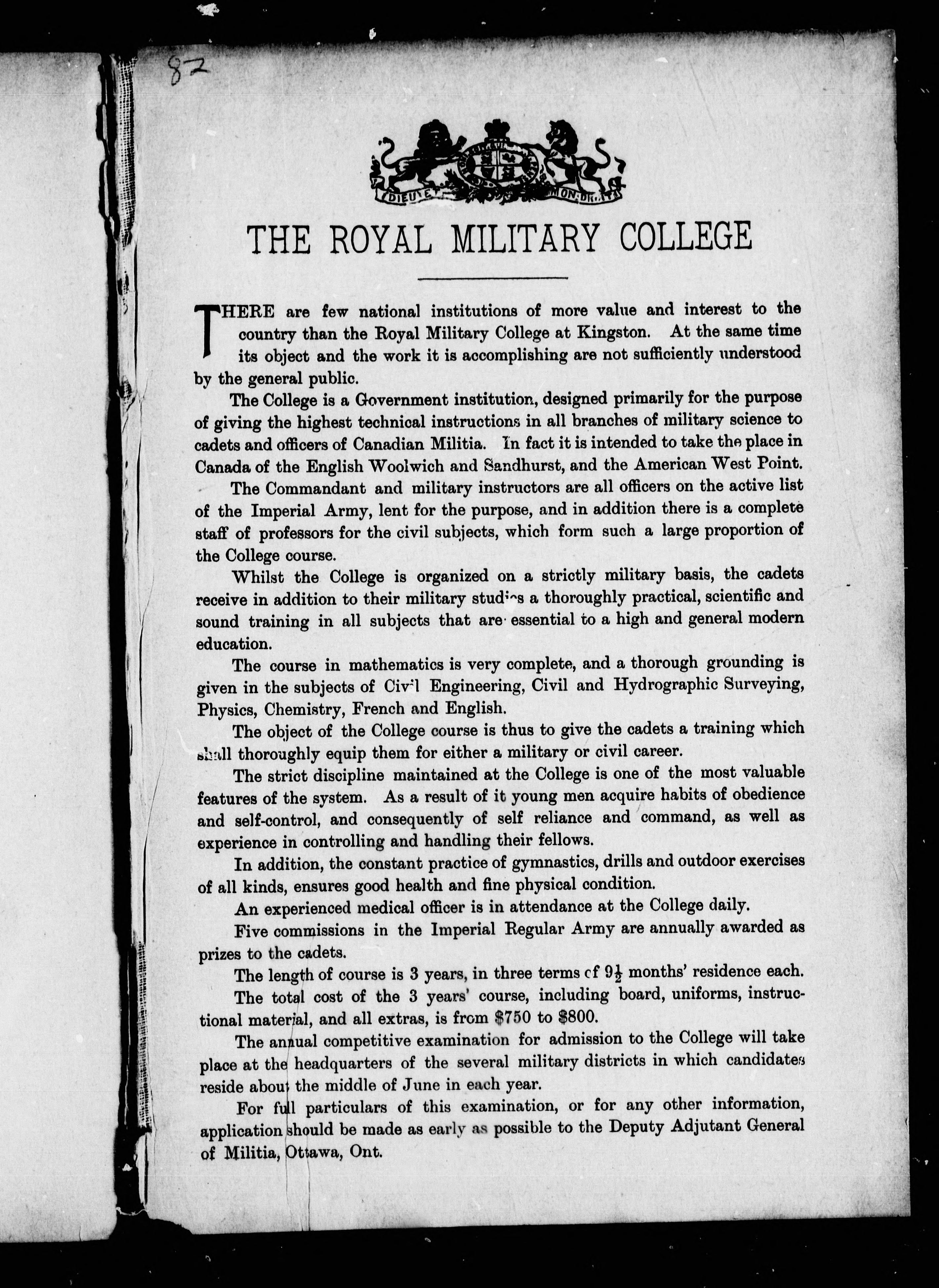 82

DIEU ET MON DROIT

THE ROYAL MILITARY COLLEGE

THERE are few national institutions of more value and interest to the country than the Royal Military College at Kingston. At the same time its object and the work it is accomplishing are not sufficiently understood by the general public.

The College is a Government institution, designed primarily for the purpose of giving the highest technical instructions in all branches of military science to cadets and officers of Canadian Militia. In fact it is intended to take the place in Canada of the English Woolwich and Sandhurst, and the American West Point.

The Commandant and military instructors are all officers on the active list of the Imperial Army, lent for the purpose, and in addition there is a complete staff of professors for the civil subjects, which form such a large proportion of the College course.

Whilst the College is organized on a strictly military basis, the cadets receive in addition to their military studies a thoroughly practical, scientific and sound training in all subjects that are essential to a high and general modern education.

The course in mathematics is very complete, and a thorough grounding is given in the subjects of Civil Engineering, Civil and Hydrographic Surveying, Physics, Chemistry, French and English.

The object of the College course is thus to give the cadets a training which shall thoroughly equip them for either a military or civil career.

The strict discipline maintained at the College is one of the most valuable features of the system. As a result of it young men acquire habits of obedience and self-control, and consequently of self reliance and command, as well as experience in controlling and handling their fellows.

In addition, the constant practice of gymnastics, drills and outdoor exercises of all kinds, ensures good health and fine physical condition.

An experienced medical officer is in attendance at the College daily.

Five commissions in the Imperial Regular Army are annually awarded as prizes to the cadets.

The length of course is 3 years, in three terms of $9\frac{1}{2}$ months' residence each.

The total cost of the 3 years' course, including board, uniforms, instructional material, and all extras, is from $750 to $800.

The annual competitive examination for admission to the College will take place at the headquarters of the several military districts in which candidates reside about the middle of June in each year.

For full particulars of this examination, or for any other information, application should be made as early as possible to the Deputy Adjutant General of Militia, Ottawa, Ont.